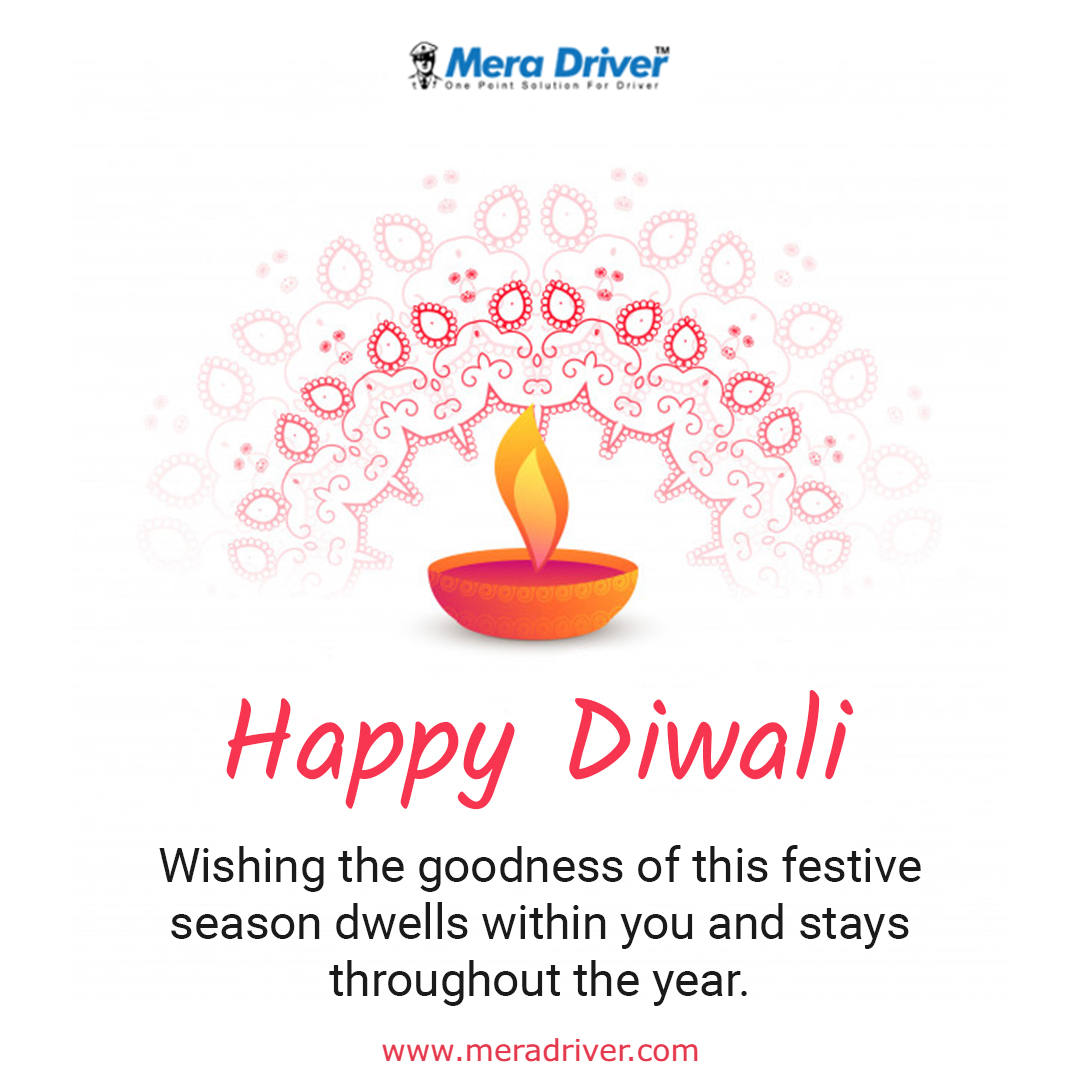 Mera Driver™
One Point Solution For Driver

Happy Diwali

Wishing the goodness of this festive season dwells within you and stays throughout the year.

www.meradriver.com